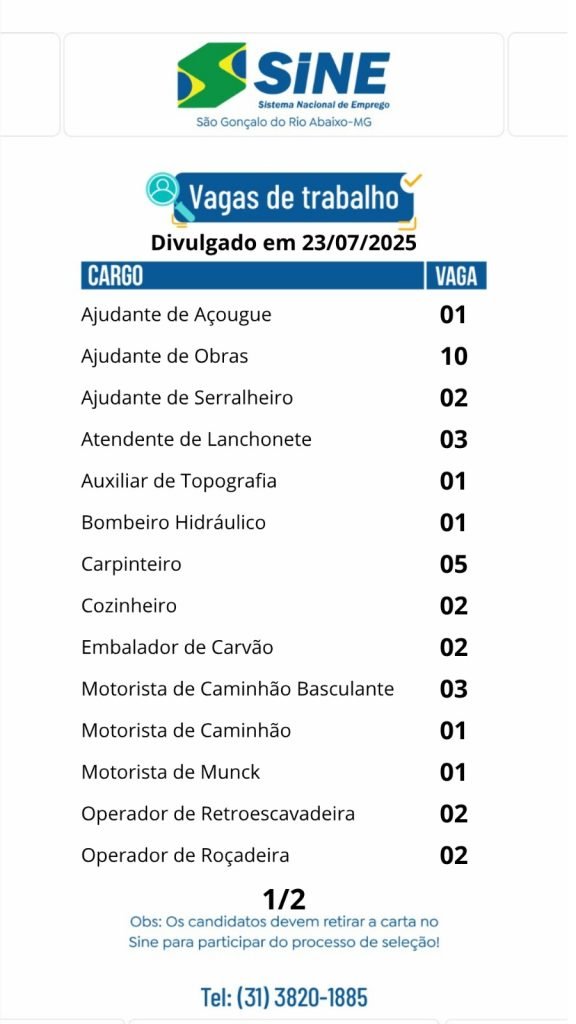 SINE
Sistema Nacional de Emprego
São Gonçalo do Rio Abaixo-MG

Vagas de trabalho

Divulgado em 23/07/2025

| CARGO | VAGA |
|---|---|
| Ajudante de Açougue | 01 |
| Ajudante de Obras | 10 |
| Ajudante de Serralheiro | 02 |
| Atendente de Lanchonete | 03 |
| Auxiliar de Topografia | 01 |
| Bombeiro Hidráulico | 01 |
| Carpinteiro | 05 |
| Cozinheiro | 02 |
| Embalador de Carvão | 02 |
| Motorista de Caminhão Basculante | 03 |
| Motorista de Caminhão | 01 |
| Motorista de Munck | 01 |
| Operador de Retroescavadeira | 02 |
| Operador de Roçadeira | 02 |

1/2

Obs: Os candidatos devem retirar a carta no Sine para participar do processo de seleção!

Tel: (31) 3820-1885